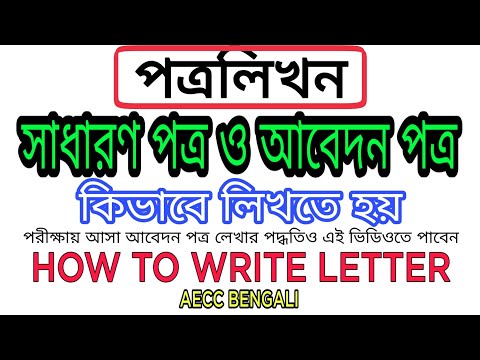 পত্রলিখন

সাধারণ পত্র ও আবেদন পত্র

কিভাবে লিখতে হয়

পরীক্ষায় আসা আবেদন পত্র লেখার পদ্ধতিও এই ভিডিওতে পাবেন

HOW TO WRITE LETTER

AECC BENGALI